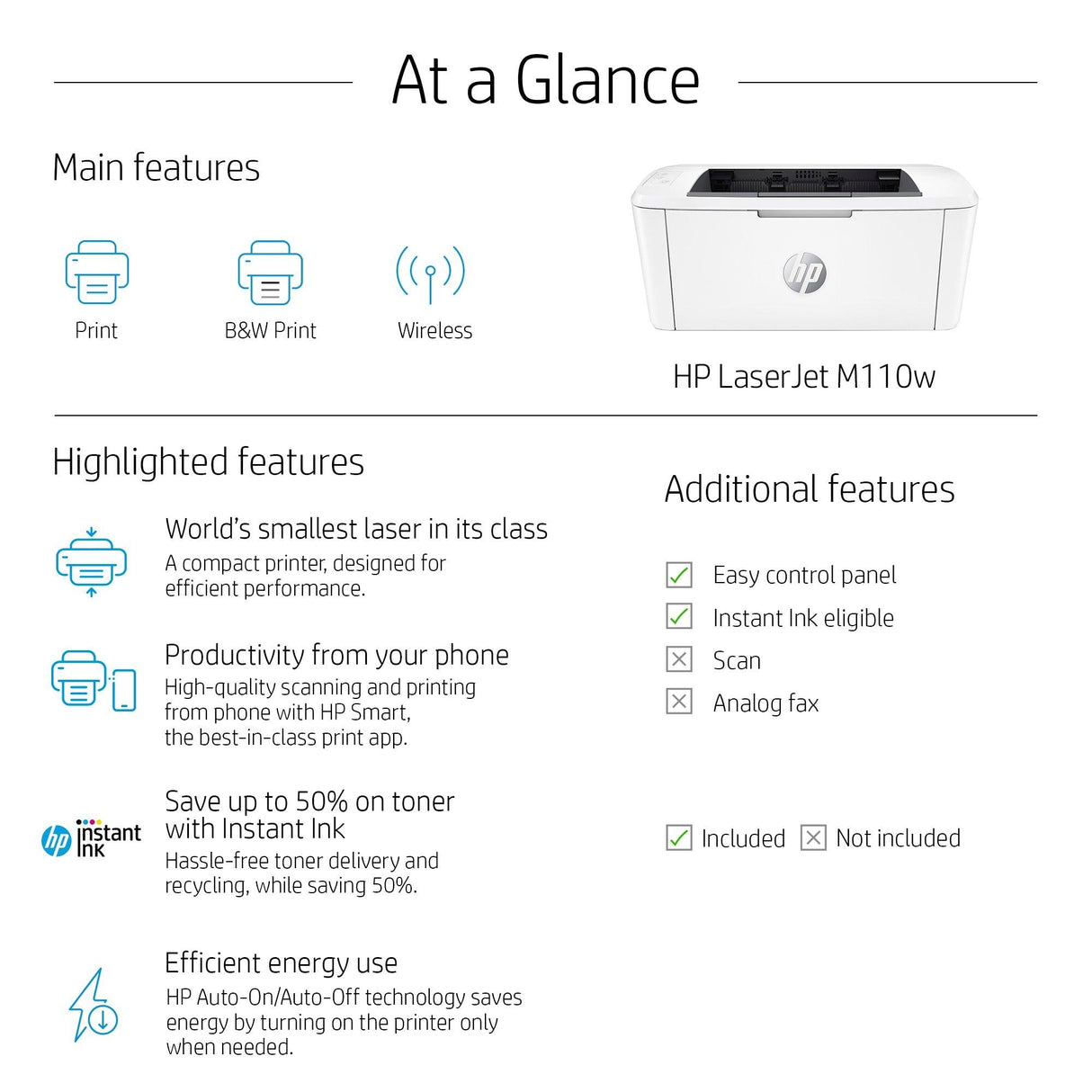 At a Glance

Main features

Print

B&W Print

Wireless

hp

HP LaserJet M110w

Highlighted features

World's smallest laser in its class
A compact printer, designed for efficient performance.

Productivity from your phone
High-quality scanning and printing from phone with HP Smart, the best-in-class print app.

hp instant ink

Save up to 50% on toner with Instant Ink
Hassle-free toner delivery and recycling, while saving 50%.

Efficient energy use
HP Auto-On/Auto-Off technology saves energy by turning on the printer only when needed.

Additional features

Easy control panel
Instant Ink eligible
Scan
Analog fax

Included Not included